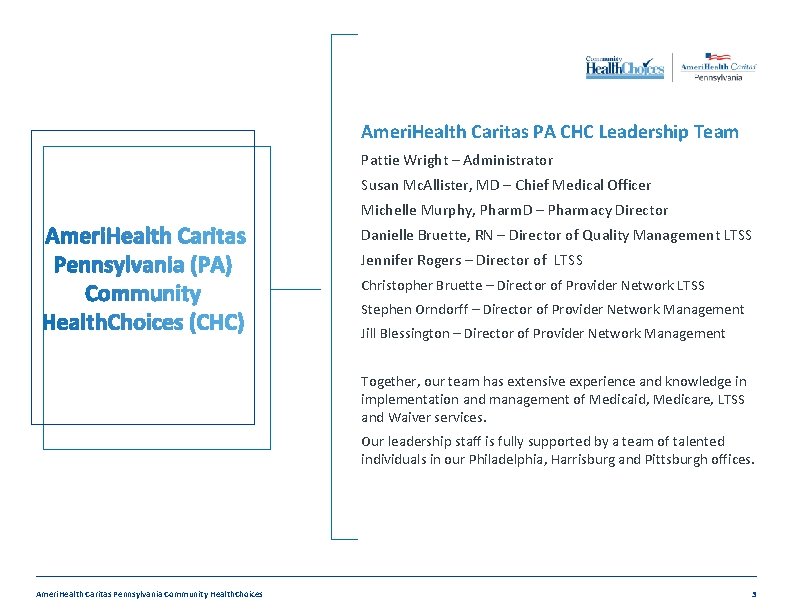 Community HealthChoices

AmeriHealth Caritas Pennsylvania

AmeriHealth Caritas Pennsylvania (PA) Community HealthChoices (CHC)

AmeriHealth Caritas PA CHC Leadership Team

Pattie Wright – Administrator

Susan McAllister, MD – Chief Medical Officer

Michelle Murphy, PharmD – Pharmacy Director

Danielle Bruette, RN – Director of Quality Management LTSS

Jennifer Rogers – Director of LTSS

Christopher Bruette – Director of Provider Network LTSS

Stephen Orndorff – Director of Provider Network Management

Jill Blessington – Director of Provider Network Management

Together, our team has extensive experience and knowledge in implementation and management of Medicaid, Medicare, LTSS and Waiver services.

Our leadership staff is fully supported by a team of talented individuals in our Philadelphia, Harrisburg and Pittsburgh offices.

AmeriHealth Caritas Pennsylvania Community HealthChoices

3